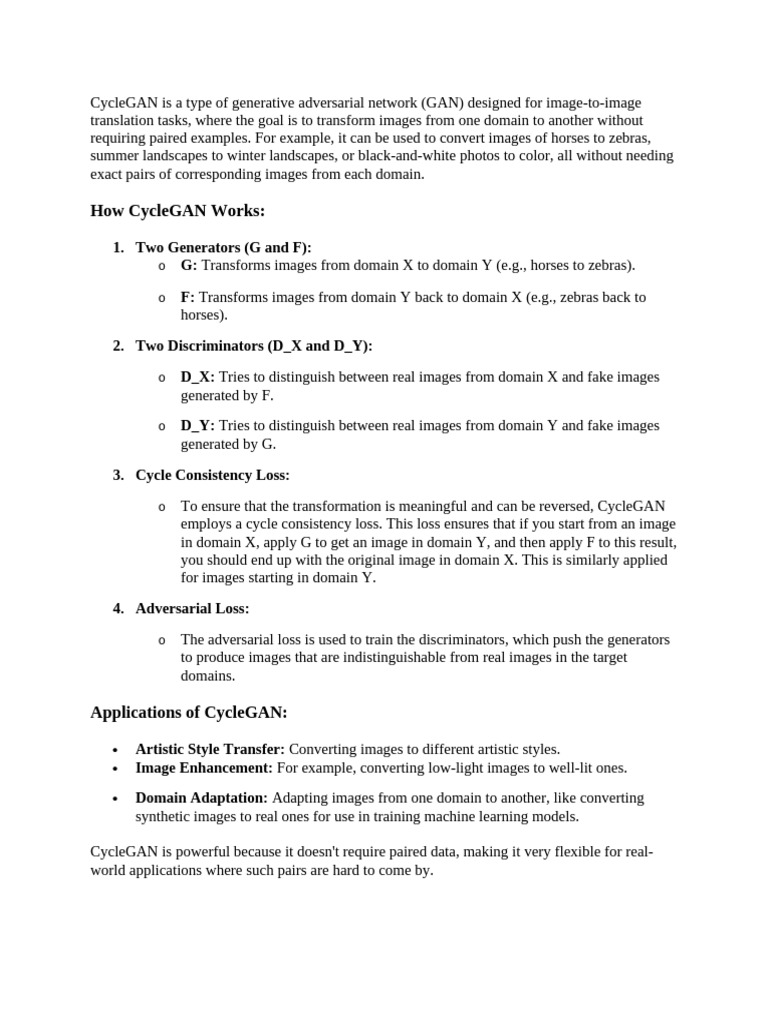 CycleGAN is a type of generative adversarial network (GAN) designed for image-to-image translation tasks, where the goal is to transform images from one domain to another without requiring paired examples. For example, it can be used to convert images of horses to zebras, summer landscapes to winter landscapes, or black-and-white photos to color, all without needing exact pairs of corresponding images from each domain.

How CycleGAN Works:

1. Two Generators (G and F):
o G: Transforms images from domain X to domain Y (e.g., horses to zebras).
o F: Transforms images from domain Y back to domain X (e.g., zebras back to horses).

2. Two Discriminators (D_X and D_Y):
o D_X: Tries to distinguish between real images from domain X and fake images generated by F.
o D_Y: Tries to distinguish between real images from domain Y and fake images generated by G.

3. Cycle Consistency Loss:
o To ensure that the transformation is meaningful and can be reversed, CycleGAN employs a cycle consistency loss. This loss ensures that if you start from an image in domain X, apply G to get an image in domain Y, and then apply F to this result, you should end up with the original image in domain X. This is similarly applied for images starting in domain Y.

4. Adversarial Loss:
o The adversarial loss is used to train the discriminators, which push the generators to produce images that are indistinguishable from real images in the target domains.

Applications of CycleGAN:

• Artistic Style Transfer: Converting images to different artistic styles.
• Image Enhancement: For example, converting low-light images to well-lit ones.
• Domain Adaptation: Adapting images from one domain to another, like converting synthetic images to real ones for use in training machine learning models.

CycleGAN is powerful because it doesn't require paired data, making it very flexible for real-world applications where such pairs are hard to come by.